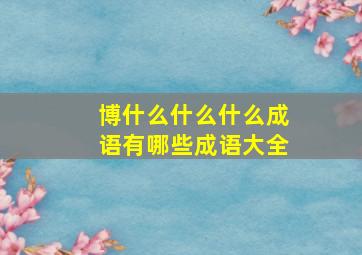 博什么什么什么成语有哪些成语大全